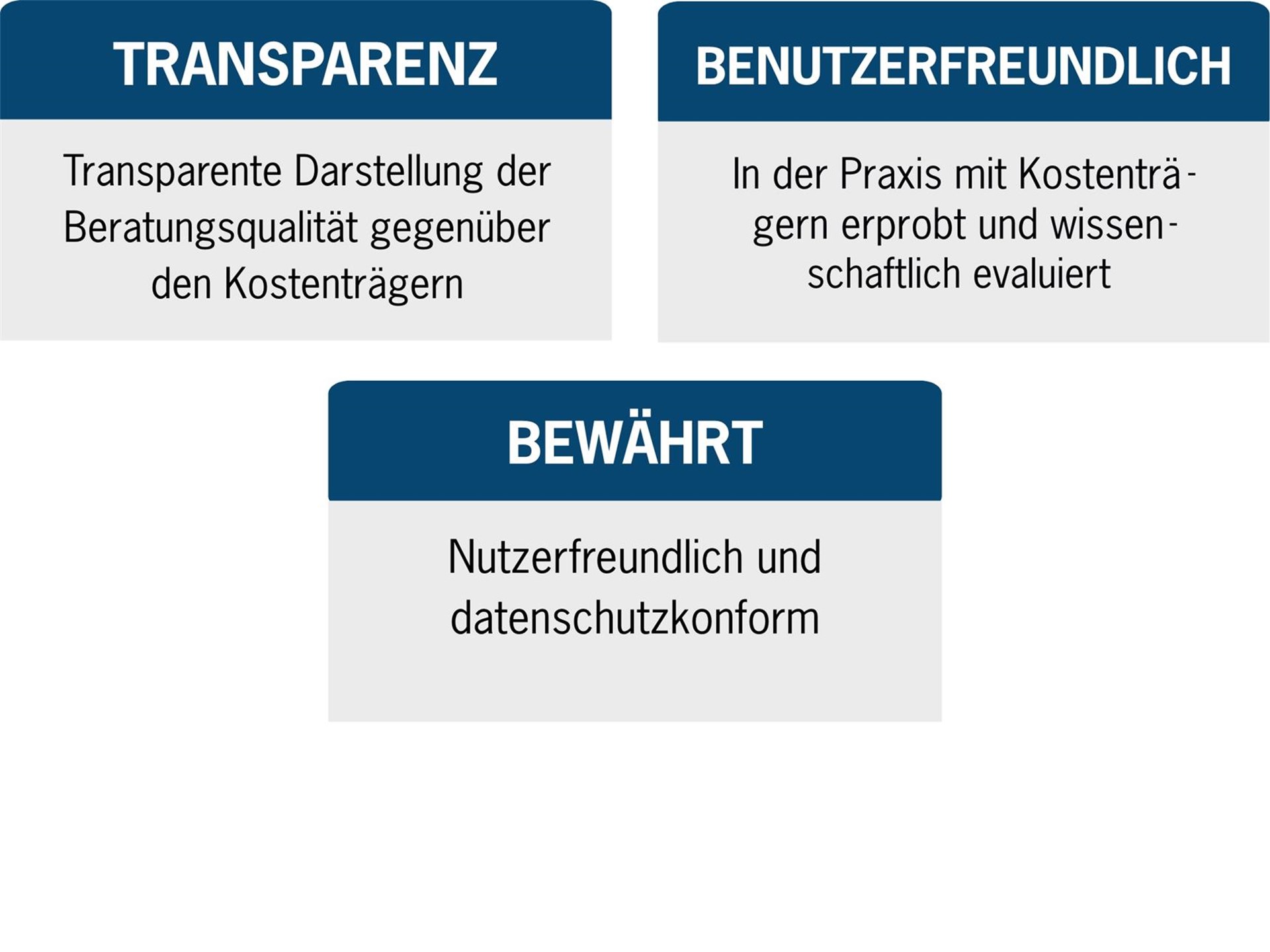 TRANSPARENZ

Transparente Darstellung der Beratungsqualität gegenüber den Kostenträgern

BENUTZERFREUNDLICH

In der Praxis mit Kostenträgern erprobt und wissenschaftlich evaluiert

BEWÄHRT

Nutzerfreundlich und datenschutzkonform